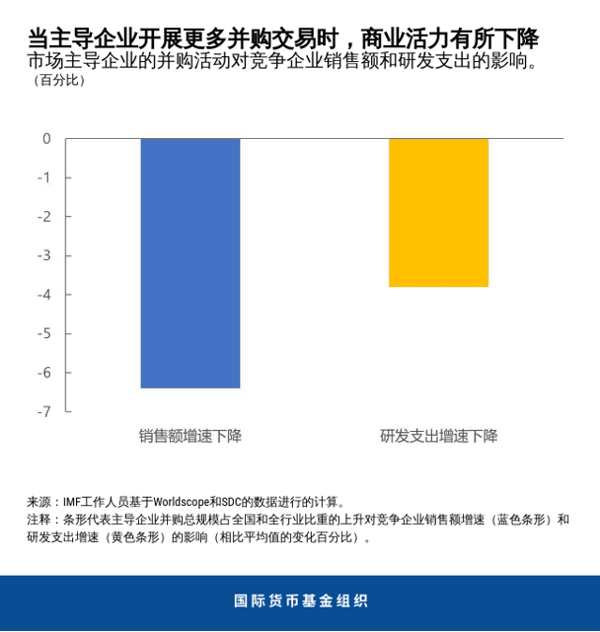 当主导企业开展更多并购交易时，商业活力有所下降
市场主导企业的并购活动对竞争企业销售额和研发支出的影响。
（百分比）

0
-1
-2
-3
-4
-5
-6
-7

销售额增速下降
研发支出增速下降

来源：IMF工作人员基于Worldscope和SDC的数据进行的计算。
注释：条形代表主导企业并购总规模占全国和全行业比重的上升对竞争企业销售额增速（蓝色条形）和研发支出增速（黄色条形）的影响（相比平均值的变化百分比）。

国际货币基金组织